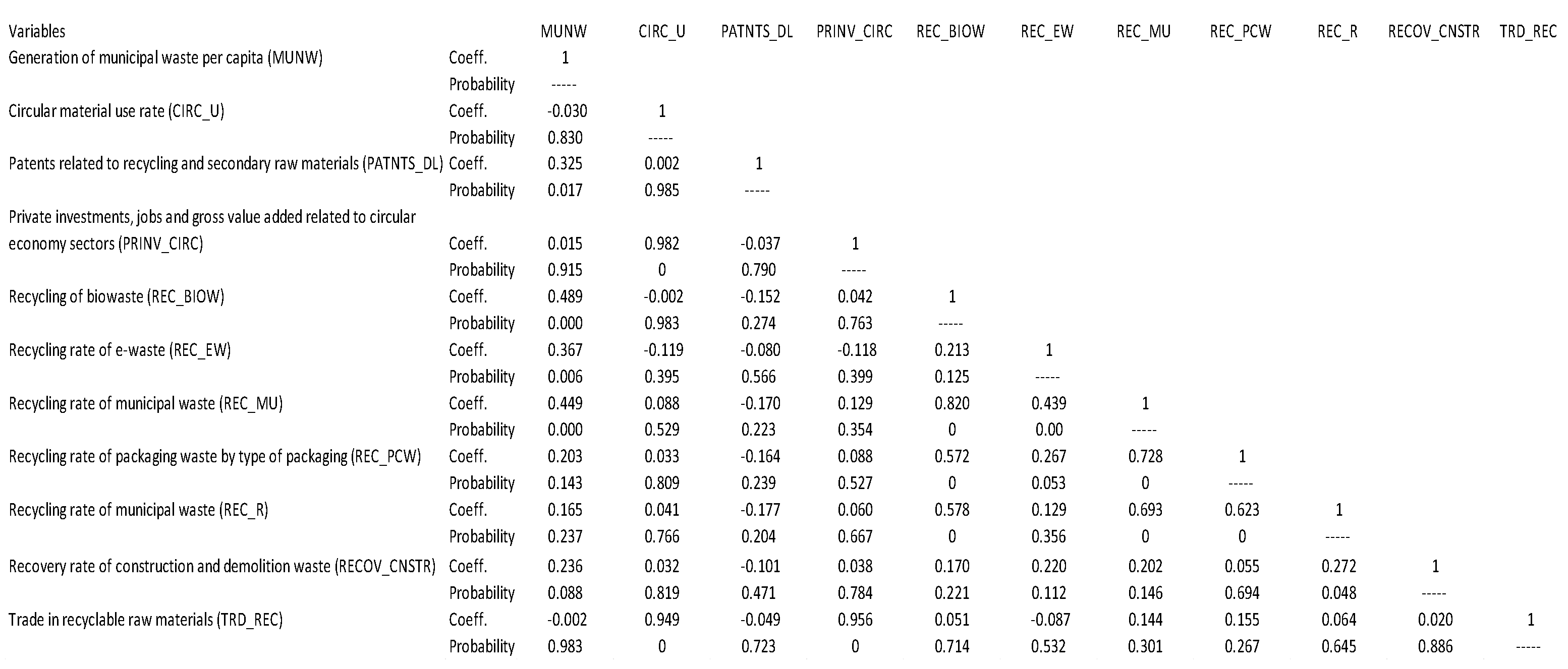 | Variables | | MUNW | CIRC_U | PATNTS_DL | PRINV_CIRC | REC_BIOW | REC_EW | REC_MU | REC_PCW | REC_R | RECOV_CNSTR | TRD_REC |
|---|---|---|---|---|---|---|---|---|---|---|---|---|
| Generation of municipal waste per capita (MUNW) | Coeff. | 1 | | | | | | | | | | |
| | Probability | ----- | | | | | | | | | | |
| Circular material use rate (CIRC_U) | Coeff. | -0.030 | 1 | | | | | | | | | |
| | Probability | 0.830 | ----- | | | | | | | | | |
| Patents related to recycling and secondary raw materials (PATNTS_DL) | Coeff. | 0.325 | 0.002 | 1 | | | | | | | | |
| | Probability | 0.017 | 0.985 | ----- | | | | | | | | |
| Private investments, jobs and gross value added related to circular economy sectors (PRINV_CIRC) | Coeff. | 0.015 | 0.982 | -0.037 | 1 | | | | | | | |
| | Probability | 0.915 | 0 | 0.790 | ----- | | | | | | | |
| Recycling of biowaste (REC_BIOW) | Coeff. | 0.489 | -0.002 | -0.152 | 0.042 | 1 | | | | | | |
| | Probability | 0.000 | 0.983 | 0.274 | 0.763 | ----- | | | | | | |
| Recycling rate of e-waste (REC_EW) | Coeff. | 0.367 | -0.119 | -0.080 | -0.118 | 0.213 | 1 | | | | | |
| | Probability | 0.006 | 0.395 | 0.566 | 0.399 | 0.125 | ----- | | | | | |
| Recycling rate of municipal waste (REC_MU) | Coeff. | 0.449 | 0.088 | -0.170 | 0.129 | 0.820 | 0.439 | 1 | | | | |
| | Probability | 0.000 | 0.529 | 0.223 | 0.354 | 0 | 0.00 | ----- | | | | |
| Recycling rate of packaging waste by type of packaging (REC_PCW) | Coeff. | 0.203 | 0.033 | -0.164 | 0.088 | 0.572 | 0.267 | 0.728 | 1 | | | |
| | Probability | 0.143 | 0.809 | 0.239 | 0.527 | 0 | 0.053 | 0 | ----- | | | |
| Recycling rate of municipal waste (REC_R) | Coeff. | 0.165 | 0.041 | -0.177 | 0.060 | 0.578 | 0.129 | 0.693 | 0.623 | 1 | | |
| | Probability | 0.237 | 0.766 | 0.204 | 0.667 | 0 | 0.356 | 0 | 0 | ----- | | |
| Recovery rate of construction and demolition waste (RECOV_CNSTR) | Coeff. | 0.236 | 0.032 | -0.101 | 0.038 | 0.170 | 0.220 | 0.202 | 0.055 | 0.272 | 1 | |
| | Probability | 0.088 | 0.819 | 0.471 | 0.784 | 0.221 | 0.112 | 0.146 | 0.694 | 0.048 | ----- | |
| Trade in recyclable raw materials (TRD_REC) | Coeff. | -0.002 | 0.949 | -0.049 | 0.956 | 0.051 | -0.087 | 0.144 | 0.155 | 0.064 | 0.020 | 1 |
| | Probability | 0.983 | 0 | 0.723 | 0 | 0.714 | 0.532 | 0.301 | 0.267 | 0.645 | 0.886 | ----- |